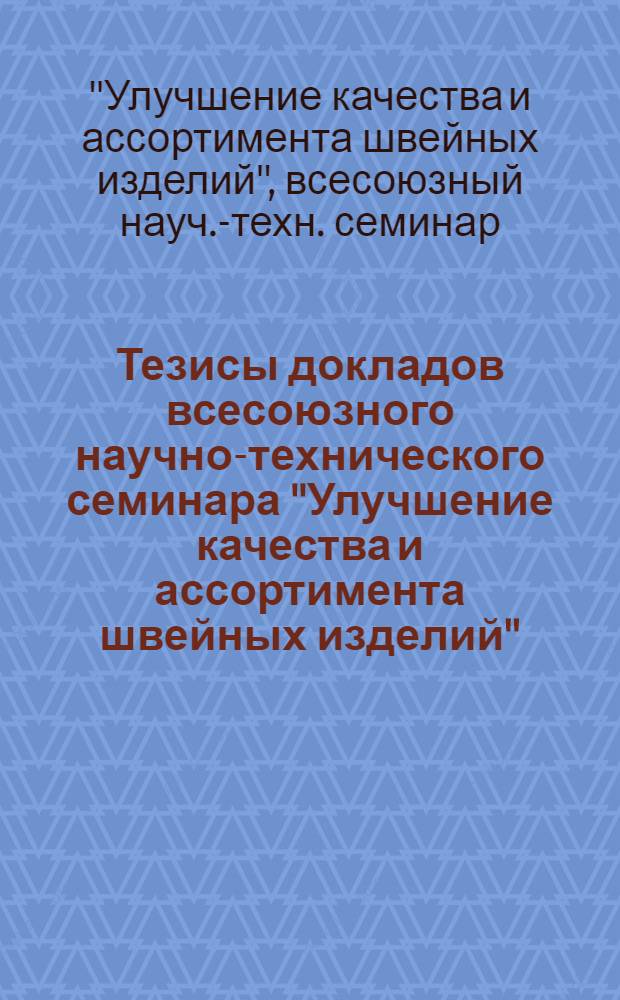 "Улучшение качества и ассортимента швейных изделий", всесоюзный науч.-техн. семинар

Тезисы докладов всесоюзного научно-технического семинара "Улучшение качества и ассортимента швейных изделий"